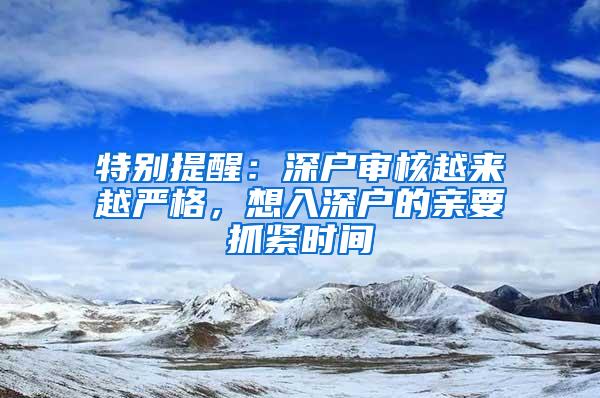 特别提醒：深户审核越来越严格，想入深户的亲要抓紧时间